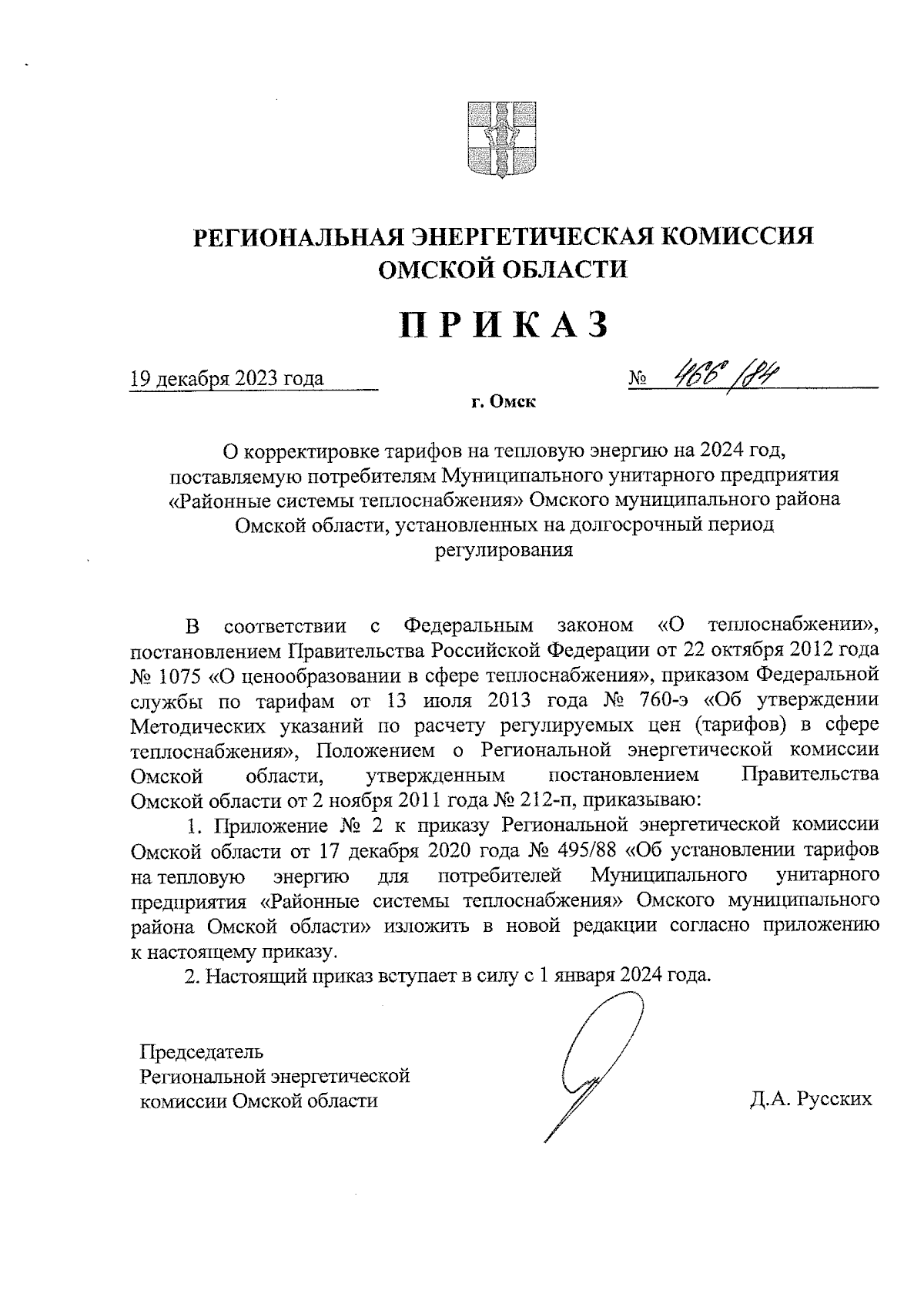 РЕГИОНАЛЬНАЯ ЭНЕРГЕТИЧЕСКАЯ КОМИССИЯ ОМСКОЙ ОБЛАСТИ

ПРИКАЗ

19 декабря 2023 года № 466/84

г. Омск

О корректировке тарифов на тепловую энергию на 2024 год, поставляемую потребителям Муниципального унитарного предприятия «Районные системы теплоснабжения» Омского муниципального района Омской области, установленных на долгосрочный период регулирования

В соответствии с Федеральным законом «О теплоснабжении», постановлением Правительства Российской Федерации от 22 октября 2012 года № 1075 «О ценообразовании в сфере теплоснабжения», приказом Федеральной службы по тарифам от 13 июля 2013 года № 760-э «Об утверждении Методических указаний по расчету регулируемых цен (тарифов) в сфере теплоснабжения», Положением о Региональной энергетической комиссии Омской области, утвержденным постановлением Правительства Омской области от 2 ноября 2011 года № 212-п, приказываю:

1. Приложение № 2 к приказу Региональной энергетической комиссии Омской области от 17 декабря 2020 года № 495/88 «Об установлении тарифов на тепловую энергию для потребителей Муниципального унитарного предприятия «Районные системы теплоснабжения» Омского муниципального района Омской области» изложить в новой редакции согласно приложению к настоящему приказу.

2. Настоящий приказ вступает в силу с 1 января 2024 года.

Председатель
Региональной энергетической
комиссии Омской области

Д.А. Русских